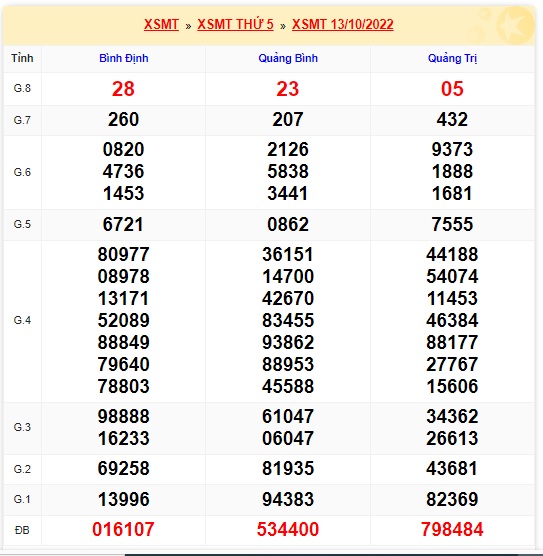 XSMT » XSMT THỨ 5 » XSMT 13/10/2022

| Tỉnh | Bình Định | Quảng Bình | Quảng Trị |
|---|---|---|---|
| G.8 | 28 | 23 | 05 |
| G.7 | 260 | 207 | 432 |
| G.6 | 0820 4736 1453 | 2126 5838 3441 | 9373 1888 1681 |
| G.5 | 6721 | 0862 | 7555 |
| G.4 | 80977 08978 13171 52089 88849 79640 78803 | 36151 14700 42670 83455 93862 88953 45588 | 44188 54074 11453 46384 88177 27767 15606 |
| G.3 | 98888 16233 | 61047 06047 | 34362 26613 |
| G.2 | 69258 | 81935 | 43681 |
| G.1 | 13996 | 94383 | 82369 |
| ĐB | 016107 | 534400 | 798484 |